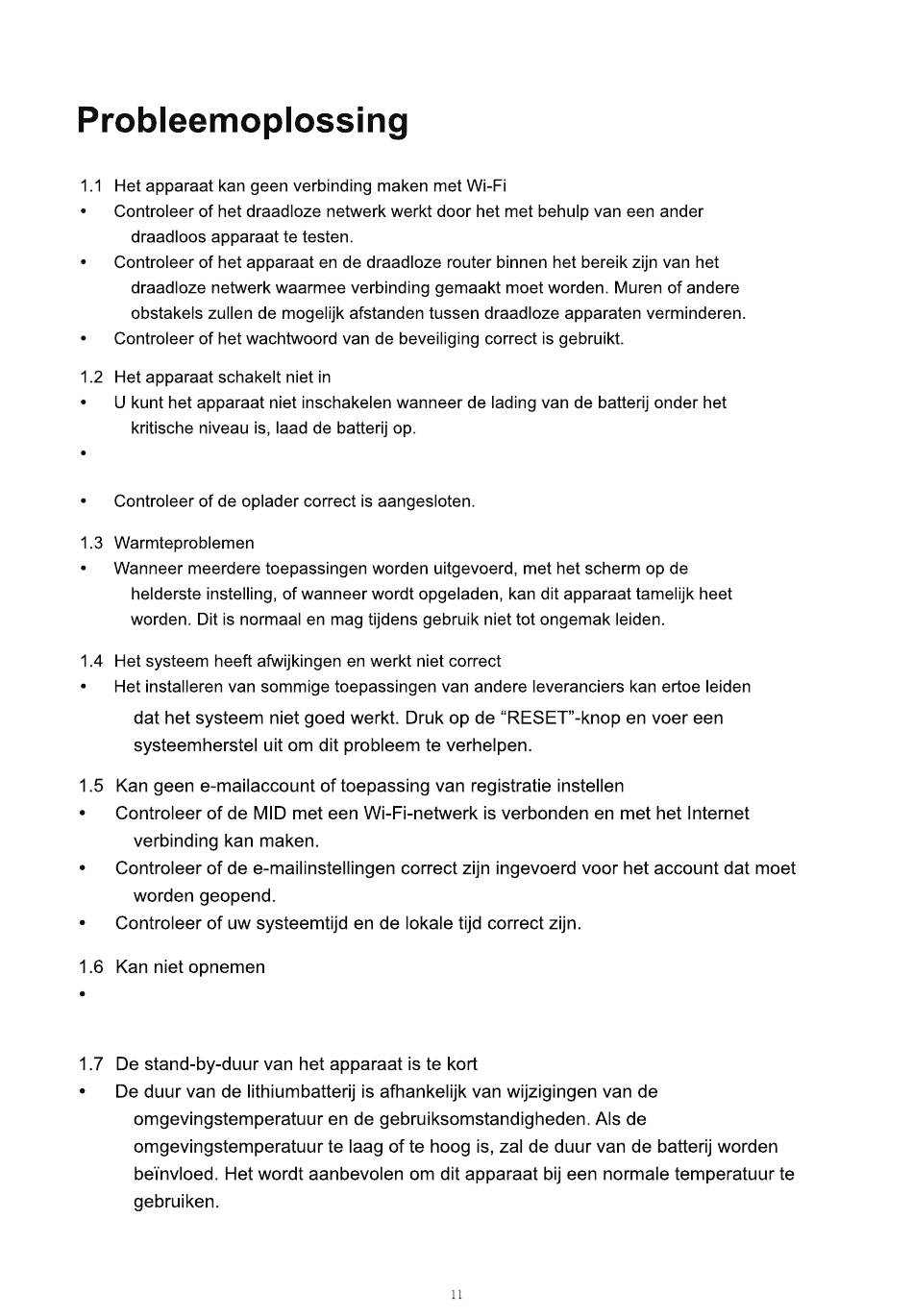 Probleemoplossing

1.1 Het apparaat kan geen verbinding maken met Wi-Fi
• Controleer of het draadloze netwerk werkt door het met behulp van een ander draadloos apparaat te testen.
• Controleer of het apparaat en de draadloze router binnen het bereik zijn van het draadloze netwerk waarmee verbinding gemaakt moet worden. Muren of andere obstakels zullen de mogelijk afstanden tussen draadloze apparaten verminderen.
• Controleer of het wachtwoord van de beveiliging correct is gebruikt.

1.2 Het apparaat schakelt niet in
• U kunt het apparaat niet inschakelen wanneer de lading van de batterij onder het kritische niveau is, laad de batterij op.
•
• Controleer of de oplader correct is aangesloten.

1.3 Warmteproblemen
• Wanneer meerdere toepassingen worden uitgevoerd, met het scherm op de helderste instelling, of wanneer wordt opgeladen, kan dit apparaat tamelijk heet worden. Dit is normaal en mag tijdens gebruik niet tot ongemak leiden.

1.4 Het systeem heeft afwijkingen en werkt niet correct
• Het installeren van sommige toepassingen van andere leveranciers kan ertoe leiden dat het systeem niet goed werkt. Druk op de “RESET”-knop en voer een systeemherstel uit om dit probleem te verhelpen.

1.5 Kan geen e-mailaccount of toepassing van registratie instellen
• Controleer of de MID met een Wi-Fi-netwerk is verbonden en met het Internet verbinding kan maken.
• Controleer of de e-mailinstellingen correct zijn ingevoerd voor het account dat moet worden geopend.
• Controleer of uw systeemtijd en de lokale tijd correct zijn.

1.6 Kan niet opnemen
•

1.7 De stand-by-duur van het apparaat is te kort
• De duur van de lithiumbatterij is afhankelijk van wijzigingen van de omgevingstemperatuur en de gebruiksomstandigheden. Als de omgevingstemperatuur te laag of te hoog is, zal de duur van de batterij worden beïnvloed. Het wordt aanbevolen om dit apparaat bij een normale temperatuur te gebruiken.

11